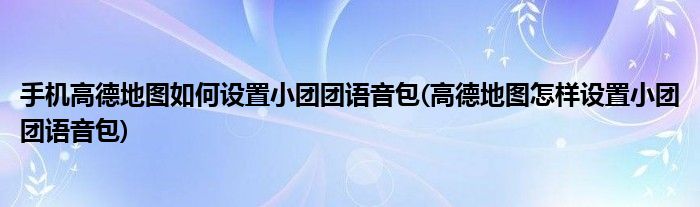 手机高德地图如何设置小团团语音包(高德地图怎样设置小团团语音包)